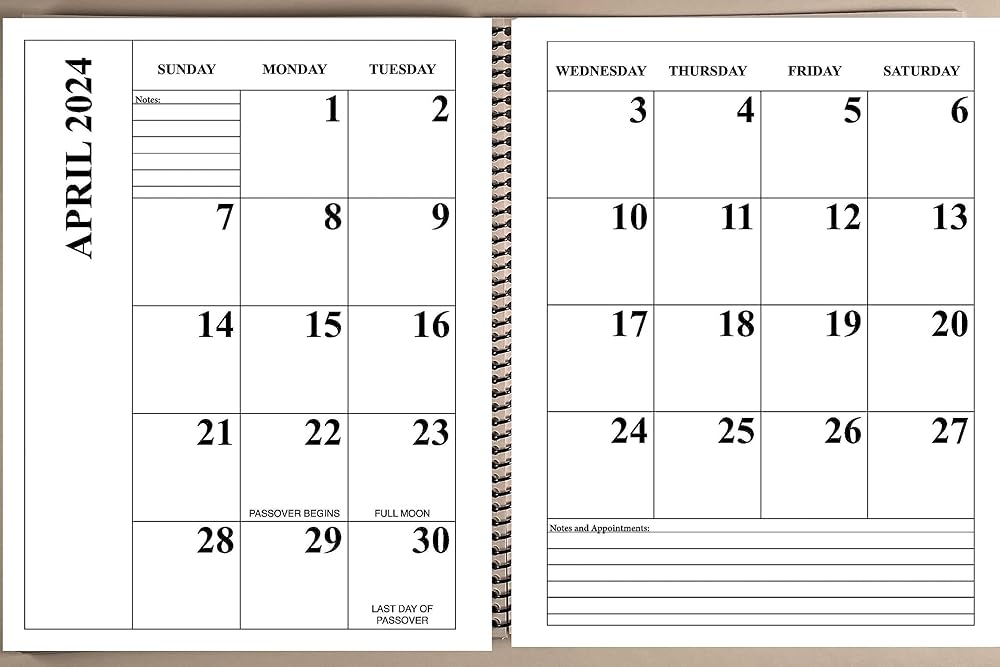 APRIL 2024

| SUNDAY | MONDAY | TUESDAY |
|---|---|---|
| Notes: | 1 | 2 |
| 7 | 8 | 9 |
| 14 | 15 | 16 |
| 21 | 22 PASSOVER BEGINS | 23 FULL MOON |
| 28 | 29 | 30 LAST DAY OF PASSOVER |

| WEDNESDAY | THURSDAY | FRIDAY | SATURDAY |
|---|---|---|---|
| 3 | 4 | 5 | 6 |
| 10 | 11 | 12 | 13 |
| 17 | 18 | 19 | 20 |
| 24 | 25 | 26 | 27 |

Notes and Appointments: